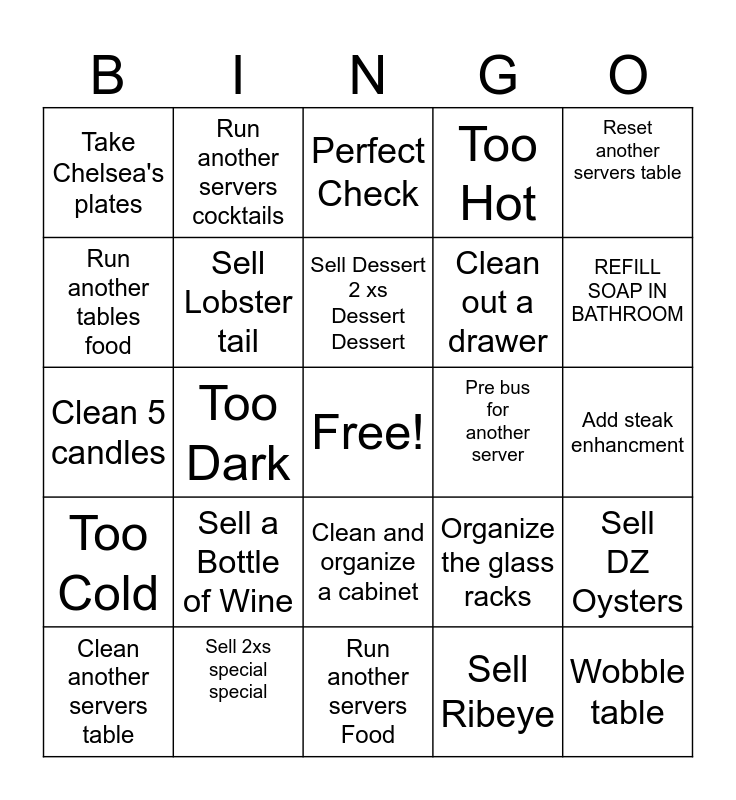 | B | I | N | G | O |
|---|---|---|---|---|
| Take Chelsea's plates | Run another servers cocktails | Perfect Check | Too Hot | Reset another servers table |
| Run another tables food | Sell Lobster tail | Sell Dessert 2 xs Dessert Dessert | Clean out a drawer | REFILL SOAP IN BATHROOM |
| Clean 5 candles | Too Dark | Free! | Pre bus for another server | Add steak enhancment |
| Too Cold | Sell a Bottle of Wine | Clean and organize a cabinet | Organize the glass racks | Sell DZ Oysters |
| Clean another servers table | Sell 2xs special special | Run another servers Food | Sell Ribeye | Wobble table |